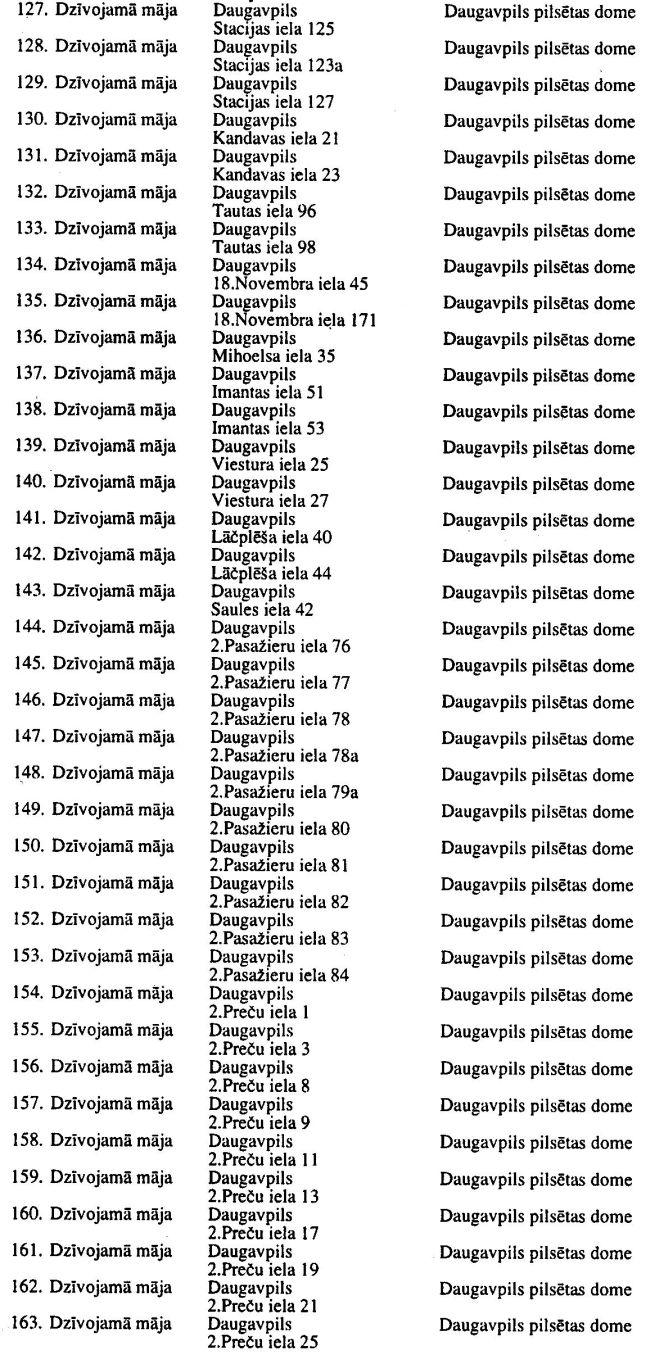 | | | |
|---|---|---|
| 127. Dzīvojamā māja | Daugavpils Stacijas iela 125 | Daugavpils pilsētas dome |
| 128. Dzīvojamā māja | Daugavpils Stacijas iela 123a | Daugavpils pilsētas dome |
| 129. Dzīvojamā māja | Daugavpils Stacijas iela 127 | Daugavpils pilsētas dome |
| 130. Dzīvojamā māja | Daugavpils Kandavas iela 21 | Daugavpils pilsētas dome |
| 131. Dzīvojamā māja | Daugavpils Kandavas iela 23 | Daugavpils pilsētas dome |
| 132. Dzīvojamā māja | Daugavpils Tautas iela 96 | Daugavpils pilsētas dome |
| 133. Dzīvojamā māja | Daugavpils Tautas iela 98 | Daugavpils pilsētas dome |
| 134. Dzīvojamā māja | Daugavpils 18.Novembra iela 45 | Daugavpils pilsētas dome |
| 135. Dzīvojamā māja | Daugavpils 18.Novembra iela 171 | Daugavpils pilsētas dome |
| 136. Dzīvojamā māja | Daugavpils Mihoelsa iela 35 | Daugavpils pilsētas dome |
| 137. Dzīvojamā māja | Daugavpils Imantas iela 51 | Daugavpils pilsētas dome |
| 138. Dzīvojamā māja | Daugavpils Imantas iela 53 | Daugavpils pilsētas dome |
| 139. Dzīvojamā māja | Daugavpils Viestura iela 25 | Daugavpils pilsētas dome |
| 140. Dzīvojamā māja | Daugavpils Viestura iela 27 | Daugavpils pilsētas dome |
| 141. Dzīvojamā māja | Daugavpils Lāčplēša iela 40 | Daugavpils pilsētas dome |
| 142. Dzīvojamā māja | Daugavpils Lāčplēša iela 44 | Daugavpils pilsētas dome |
| 143. Dzīvojamā māja | Daugavpils Saules iela 42 | Daugavpils pilsētas dome |
| 144. Dzīvojamā māja | Daugavpils 2.Pasažieru iela 76 | Daugavpils pilsētas dome |
| 145. Dzīvojamā māja | Daugavpils 2.Pasažieru iela 77 | Daugavpils pilsētas dome |
| 146. Dzīvojamā māja | Daugavpils 2.Pasažieru iela 78 | Daugavpils pilsētas dome |
| 147. Dzīvojamā māja | Daugavpils 2.Pasažieru iela 78a | Daugavpils pilsētas dome |
| 148. Dzīvojamā māja | Daugavpils 2.Pasažieru iela 79a | Daugavpils pilsētas dome |
| 149. Dzīvojamā māja | Daugavpils 2.Pasažieru iela 80 | Daugavpils pilsētas dome |
| 150. Dzīvojamā māja | Daugavpils 2.Pasažieru iela 81 | Daugavpils pilsētas dome |
| 151. Dzīvojamā māja | Daugavpils 2.Pasažieru iela 82 | Daugavpils pilsētas dome |
| 152. Dzīvojamā māja | Daugavpils 2.Pasažieru iela 83 | Daugavpils pilsētas dome |
| 153. Dzīvojamā māja | Daugavpils 2.Pasažieru iela 84 | Daugavpils pilsētas dome |
| 154. Dzīvojamā māja | Daugavpils 2.Preču iela 1 | Daugavpils pilsētas dome |
| 155. Dzīvojamā māja | Daugavpils 2.Preču iela 3 | Daugavpils pilsētas dome |
| 156. Dzīvojamā māja | Daugavpils 2.Preču iela 8 | Daugavpils pilsētas dome |
| 157. Dzīvojamā māja | Daugavpils 2.Preču iela 9 | Daugavpils pilsētas dome |
| 158. Dzīvojamā māja | Daugavpils 2.Preču iela 11 | Daugavpils pilsētas dome |
| 159. Dzīvojamā māja | Daugavpils 2.Preču iela 13 | Daugavpils pilsētas dome |
| 160. Dzīvojamā māja | Daugavpils 2.Preču iela 17 | Daugavpils pilsētas dome |
| 161. Dzīvojamā māja | Daugavpils 2.Preču iela 19 | Daugavpils pilsētas dome |
| 162. Dzīvojamā māja | Daugavpils 2.Preču iela 21 | Daugavpils pilsētas dome |
| 163. Dzīvojamā māja | Daugavpils 2.Preču iela 25 | Daugavpils pilsētas dome |